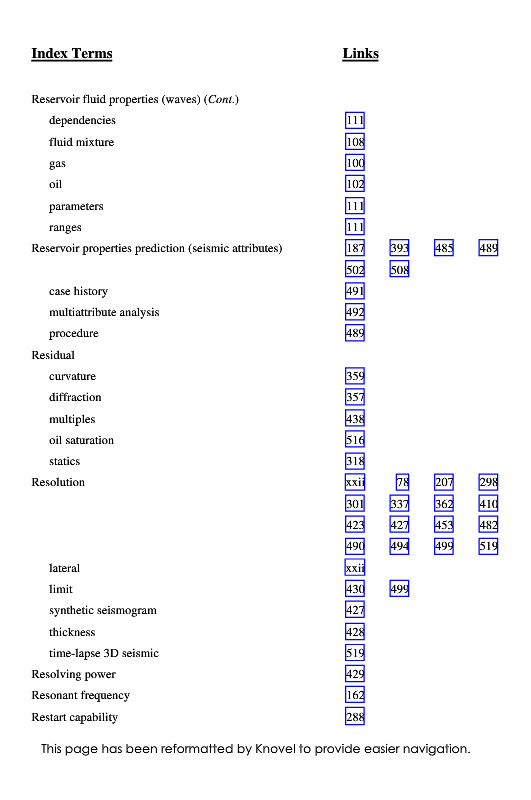 | Index Terms | Links | | | |
|---|---|---|---|---|
| Reservoir fluid properties (waves) (*Cont.*) | | | | |
| dependencies | 111 | | | |
| fluid mixture | 108 | | | |
| gas | 100 | | | |
| oil | 102 | | | |
| parameters | 111 | | | |
| ranges | 111 | | | |
| Reservoir properties prediction (seismic attributes) | 187 | 393 | 485 | 489 |
| | 502 | 508 | | |
| case history | 491 | | | |
| multiattribute analysis | 492 | | | |
| procedure | 489 | | | |
| Residual | | | | |
| curvature | 359 | | | |
| diffraction | 357 | | | |
| multiples | 438 | | | |
| oil saturation | 516 | | | |
| statics | 318 | | | |
| Resolution | xxii | 78 | 207 | 298 |
| | 301 | 337 | 362 | 410 |
| | 423 | 427 | 453 | 482 |
| | 490 | 494 | 499 | 519 |
| lateral | xxii | | | |
| limit | 430 | 499 | | |
| synthetic seismogram | 427 | | | |
| thickness | 428 | | | |
| time-lapse 3D seismic | 519 | | | |
| Resolving power | 429 | | | |
| Resonant frequency | 162 | | | |
| Restart capability | 288 | | | |

This page has been reformatted by Knovel to provide easier navigation.